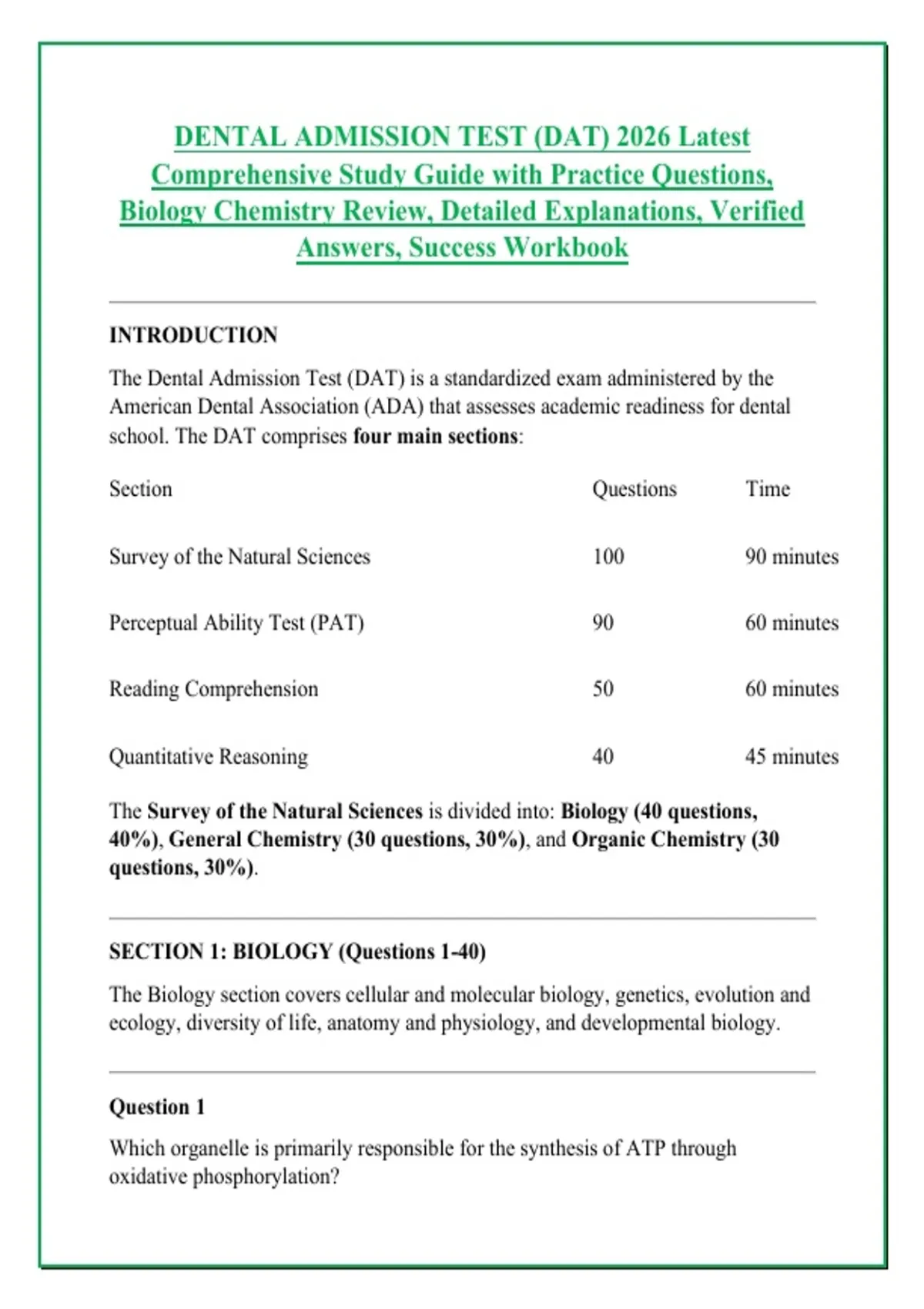 DENTAL ADMISSION TEST (DAT) 2026 Latest Comprehensive Study Guide with Practice Questions, Biology Chemistry Review, Detailed Explanations, Verified Answers, Success Workbook

INTRODUCTION

The Dental Admission Test (DAT) is a standardized exam administered by the American Dental Association (ADA) that assesses academic readiness for dental school. The DAT comprises four main sections:

| Section | Questions | Time |
|---|---|---|
| Survey of the Natural Sciences | 100 | 90 minutes |
| Perceptual Ability Test (PAT) | 90 | 60 minutes |
| Reading Comprehension | 50 | 60 minutes |
| Quantitative Reasoning | 40 | 45 minutes |

The Survey of the Natural Sciences is divided into: Biology (40 questions, 40%), General Chemistry (30 questions, 30%), and Organic Chemistry (30 questions, 30%).

SECTION 1: BIOLOGY (Questions 1-40)

The Biology section covers cellular and molecular biology, genetics, evolution and ecology, diversity of life, anatomy and physiology, and developmental biology.

Question 1

Which organelle is primarily responsible for the synthesis of ATP through oxidative phosphorylation?